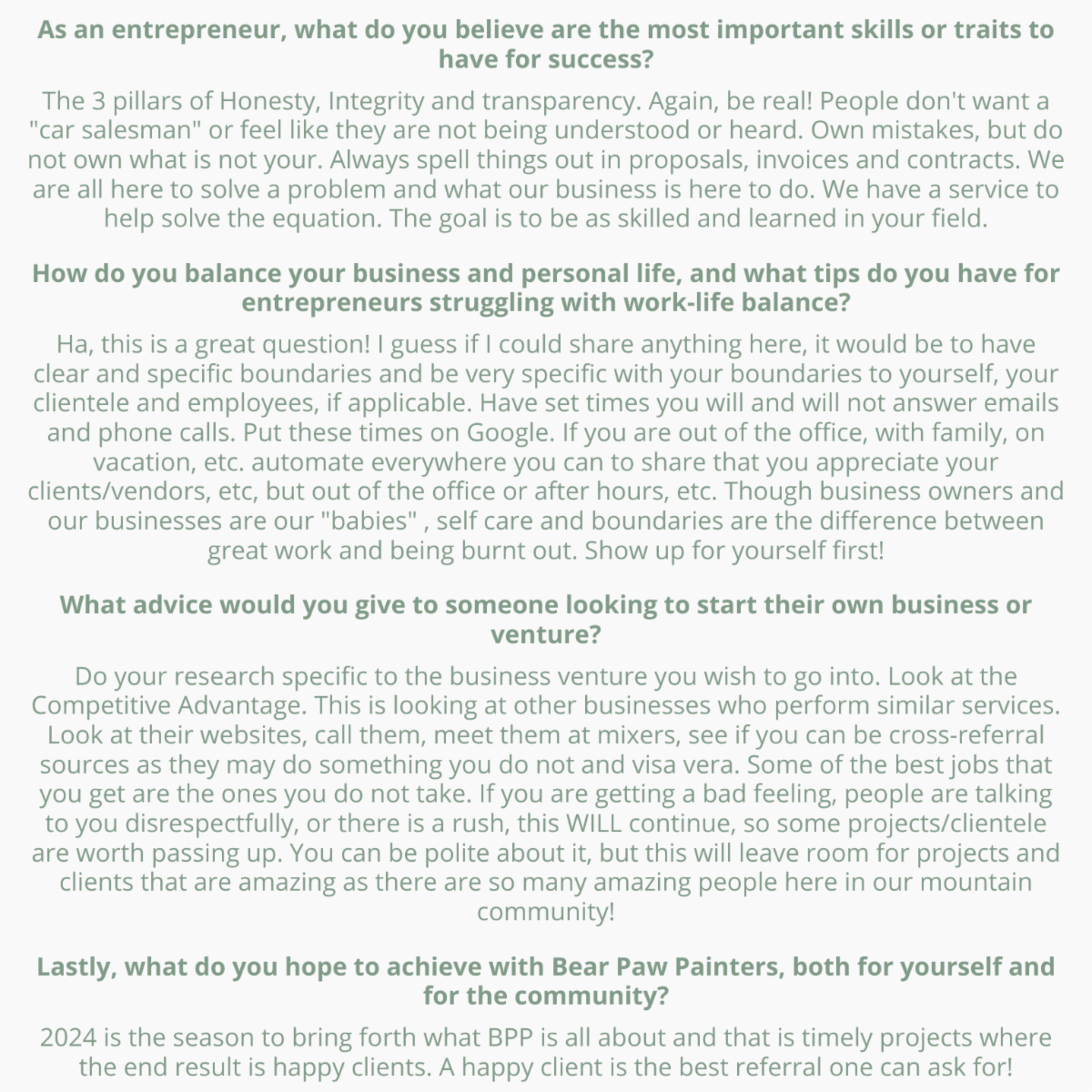 As an entrepreneur, what do you believe are the most important skills or traits to have for success?

The 3 pillars of Honesty, Integrity and transparency. Again, be real! People don't want a "car salesman" or feel like they are not being understood or heard. Own mistakes, but do not own what is not your. Always spell things out in proposals, invoices and contracts. We are all here to solve a problem and what our business is here to do. We have a service to help solve the equation. The goal is to be as skilled and learned in your field.

How do you balance your business and personal life, and what tips do you have for entrepreneurs struggling with work-life balance?

Ha, this is a great question! I guess if I could share anything here, it would be to have clear and specific boundaries and be very specific with your boundaries to yourself, your clientele and employees, if applicable. Have set times you will and will not answer emails and phone calls. Put these times on Google. If you are out of the office, with family, on vacation, etc. automate everywhere you can to share that you appreciate your clients/vendors, etc, but out of the office or after hours, etc. Though business owners and our businesses are our "babies" , self care and boundaries are the difference between great work and being burnt out. Show up for yourself first!

What advice would you give to someone looking to start their own business or venture?

Do your research specific to the business venture you wish to go into. Look at the Competitive Advantage. This is looking at other businesses who perform similar services. Look at their websites, call them, meet them at mixers, see if you can be cross-referral sources as they may do something you do not and visa vera. Some of the best jobs that you get are the ones you do not take. If you are getting a bad feeling, people are talking to you disrespectfully, or there is a rush, this WILL continue, so some projects/clientele are worth passing up. You can be polite about it, but this will leave room for projects and clients that are amazing as there are so many amazing people here in our mountain community!

Lastly, what do you hope to achieve with Bear Paw Painters, both for yourself and for the community?

2024 is the season to bring forth what BPP is all about and that is timely projects where the end result is happy clients. A happy client is the best referral one can ask for!